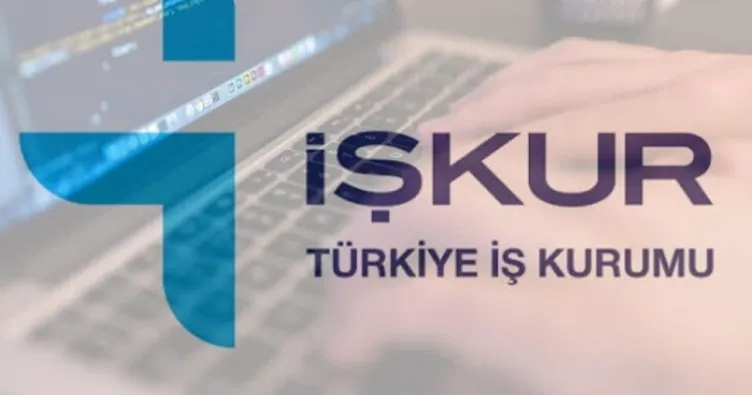 İŞKUR
TÜRKİYE İŞ KURUMU